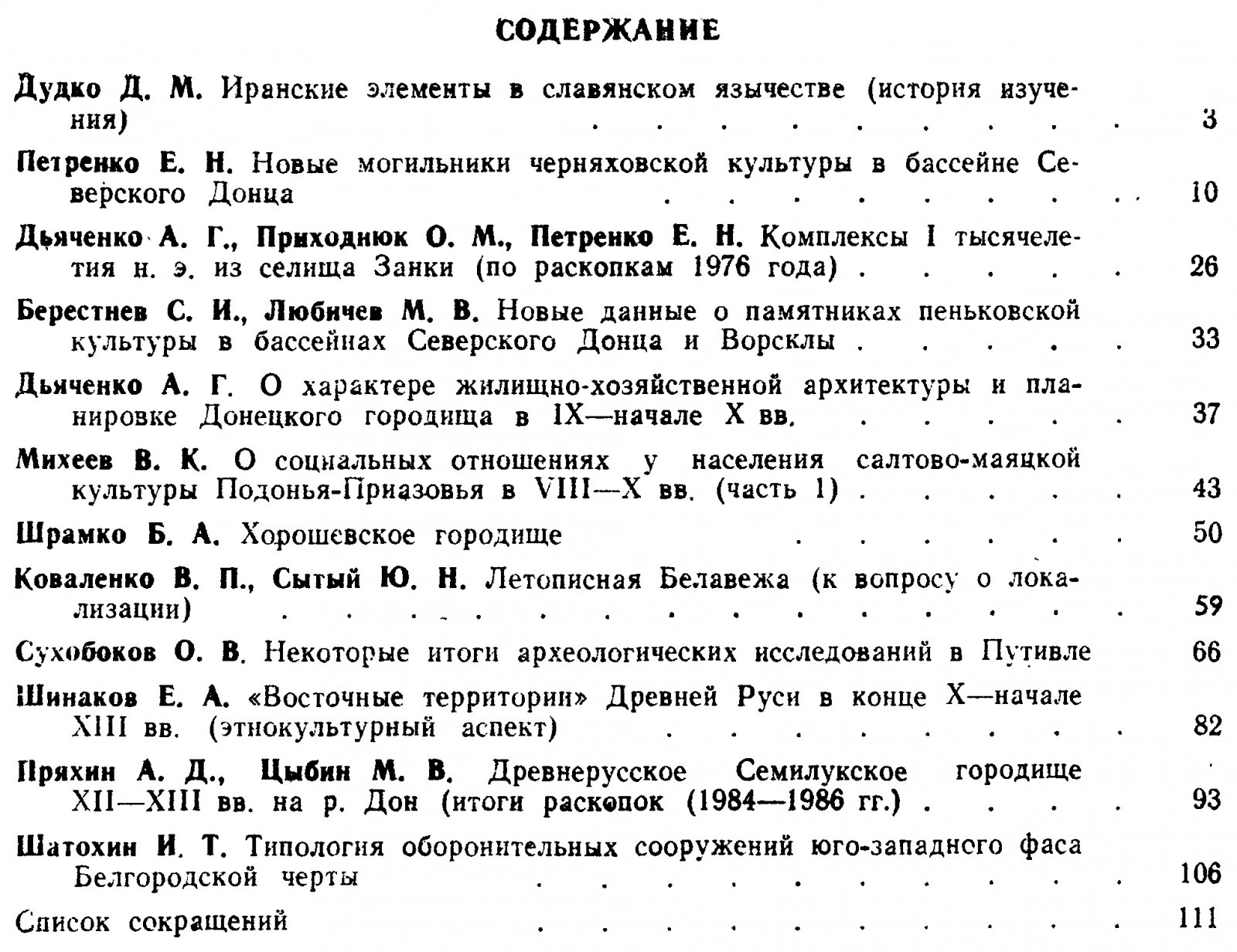 СОДЕРЖАНИЕ

Дудко Д. М. Иранские элементы в славянском язычестве (история изучения) 3

Петренко Е. Н. Новые могильники черняховской культуры в бассейне Северского Донца 10

Дьяченко А. Г., Приходнюк О. М., Петренко Е. Н. Комплексы I тысячелетия н. э. из селища Занки (по раскопкам 1976 года) 26

Берестнев С. И., Любичев М. В. Новые данные о памятниках пеньковской культуры в бассейнах Северского Донца и Ворсклы 33

Дьяченко А. Г. О характере жилищно-хозяйственной архитектуры и планировке Донецкого городища в IX—начале X вв. 37

Михеев В. К. О социальных отношениях у населения салтово-маяцкой культуры Подонья-Приазовья в VIII—X вв. (часть 1) 43

Шрамко Б. А. Хорошевское городище 50

Коваленко В. П., Сытый Ю. Н. Летописная Белавежа (к вопросу о локализации) 59

Сухобоков О. В. Некоторые итоги археологических исследований в Путивле 66

Шинаков Е. А. «Восточные территории» Древней Руси в конце X—начале XIII вв. (этнокультурный аспект) 82

Пряхин А. Д., Цыбин М. В. Древнерусское Семилукское городище XII—XIII вв. на р. Дон (итоги раскопок (1984—1986 гг.) 93

Шатохин И. Т. Типология оборонительных сооружений юго-западного фаса Белгородской черты 106

Список сокращений 111